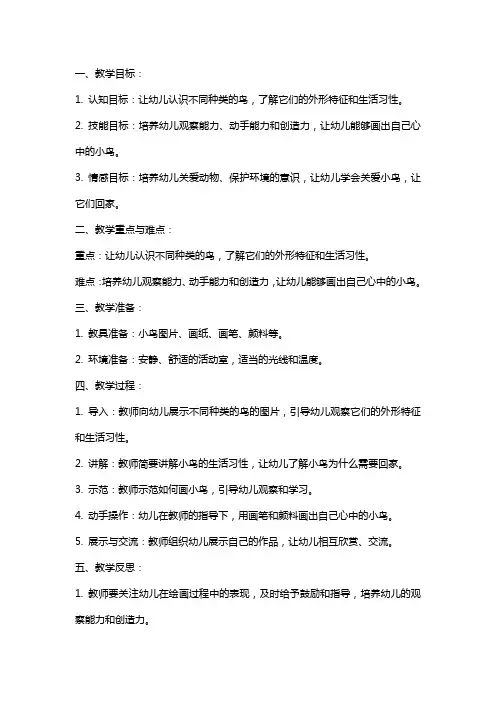 一、教学目标：

1. 认知目标：让幼儿认识不同种类的鸟，了解它们的外形特征和生活习性。

2. 技能目标：培养幼儿观察能力、动手能力和创造力，让幼儿能够画出自己心中的小鸟。

3. 情感目标：培养幼儿关爱动物、保护环境的意识，让幼儿学会关爱小鸟，让它们回家。

二、教学重点与难点：

重点：让幼儿认识不同种类的鸟，了解它们的外形特征和生活习性。

难点：培养幼儿观察能力、动手能力和创造力，让幼儿能够画出自己心中的小鸟。

三、教学准备：

1. 教具准备：小鸟图片、画纸、画笔、颜料等。

2. 环境准备：安静、舒适的活动室，适当的光线和温度。

四、教学过程：

1. 导入：教师向幼儿展示不同种类的鸟的图片，引导幼儿观察它们的外形特征和生活习性。

2. 讲解：教师简要讲解小鸟的生活习性，让幼儿了解小鸟为什么需要回家。

3. 示范：教师示范如何画小鸟，引导幼儿观察和学习。

4. 动手操作：幼儿在教师的指导下，用画笔和颜料画出自己心中的小鸟。

5. 展示与交流：教师组织幼儿展示自己的作品，让幼儿相互欣赏、交流。

五、教学反思：

1. 教师要关注幼儿在绘画过程中的表现，及时给予鼓励和指导，培养幼儿的观察能力和创造力。